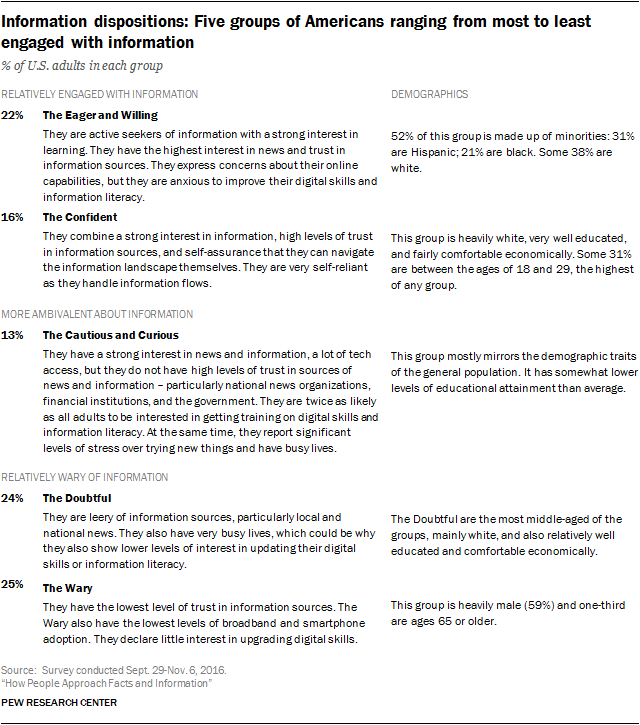 Information dispositions: Five groups of Americans ranging from most to least engaged with information

% of U.S. adults in each group

RELATIVELY ENGAGED WITH INFORMATION

DEMOGRAPHICS

22% The Eager and Willing

They are active seekers of information with a strong interest in learning. They have the highest interest in news and trust in information sources. They express concerns about their online capabilities, but they are anxious to improve their digital skills and information literacy.

52% of this group is made up of minorities: 31% are Hispanic; 21% are black. Some 38% are white.

16% The Confident

They combine a strong interest in information, high levels of trust in information sources, and self-assurance that they can navigate the information landscape themselves. They are very self-reliant as they handle information flows.

This group is heavily white, very well educated, and fairly comfortable economically. Some 31% are between the ages of 18 and 29, the highest of any group.

MORE AMBIVALENT ABOUT INFORMATION

13% The Cautious and Curious

They have a strong interest in news and information, a lot of tech access, but they do not have high levels of trust in sources of news and information – particularly national news organizations, financial institutions, and the government. They are twice as likely as all adults to be interested in getting training on digital skills and information literacy. At the same time, they report significant levels of stress over trying new things and have busy lives.

This group mostly mirrors the demographic traits of the general population. It has somewhat lower levels of educational attainment than average.

RELATIVELY WARY OF INFORMATION

24% The Doubtful

They are leery of information sources, particularly local and national news. They also have very busy lives, which could be why they also show lower levels of interest in updating their digital skills or information literacy.

The Doubtful are the most middle-aged of the groups, mainly white, and also relatively well educated and comfortable economically.

25% The Wary

They have the lowest level of trust in information sources. The Wary also have the lowest levels of broadband and smartphone adoption. They declare little interest in upgrading digital skills.

This group is heavily male (59%) and one-third are ages 65 or older.

Source: Survey conducted Sept. 29-Nov. 6, 2016.
"How People Approach Facts and Information"

PEW RESEARCH CENTER